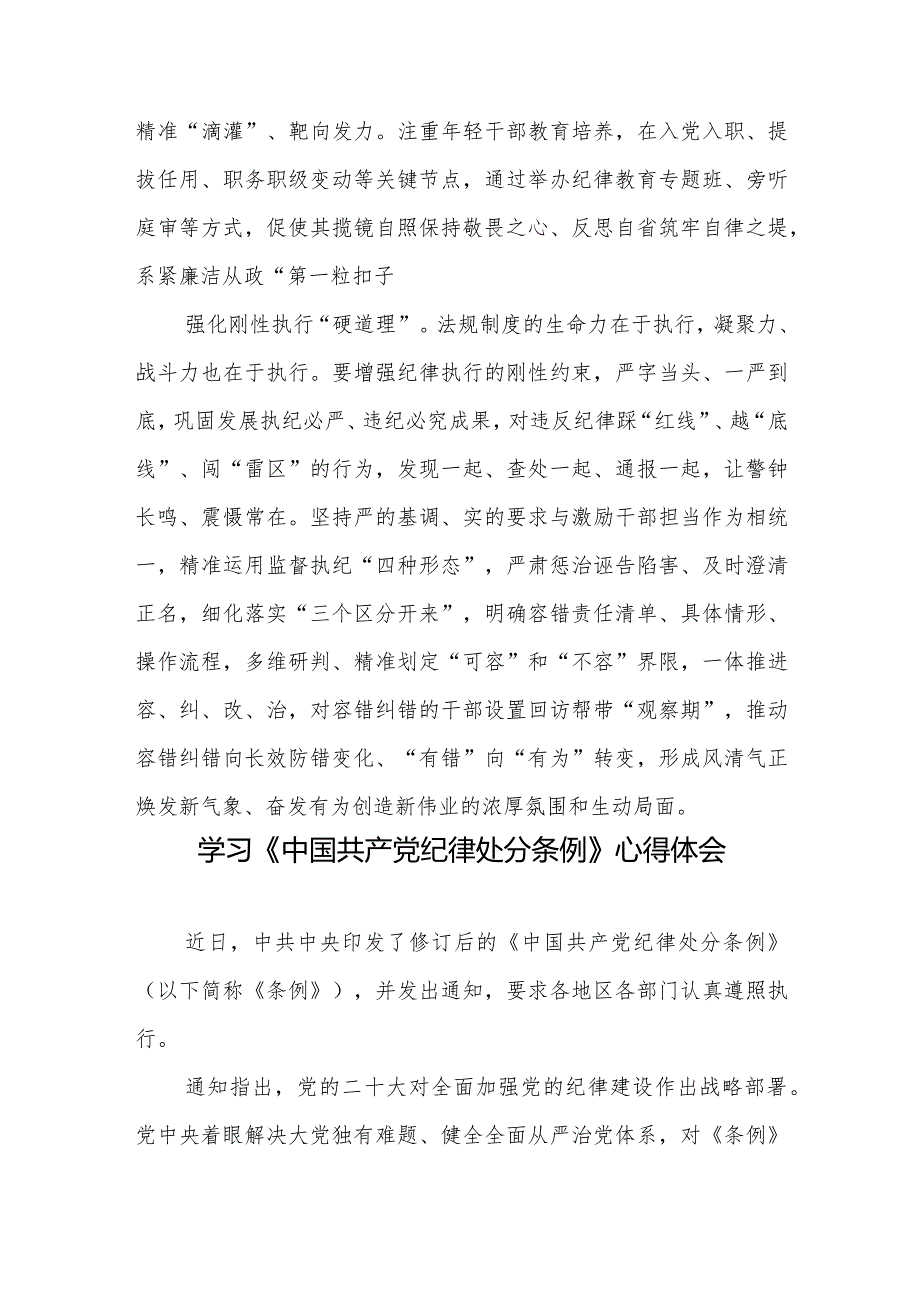 精准“滴灌”、靶向发力。注重年轻干部教育培养，在入党入职、提拔任用、职务职级变动等关键节点，通过举办纪律教育专题班、旁听庭审等方式，促使其揽镜自照保持敬畏之心、反思自省筑牢自律之堤，系紧廉洁从政“第一粒扣子

强化刚性执行“硬道理”。法规制度的生命力在于执行，凝聚力、战斗力也在于执行。要增强纪律执行的刚性约束，严字当头、一严到底，巩固发展执纪必严、违纪必究成果，对违反纪律踩“红线”、越“底线”、闯“雷区”的行为，发现一起、查处一起、通报一起，让警钟长鸣、震慑常在。坚持严的基调、实的要求与激励干部担当作为相统一，精准运用监督执纪“四种形态”，严肃惩治诬告陷害、及时澄清正名，细化落实“三个区分开来”，明确容错责任清单、具体情形、操作流程，多维研判、精准划定“可容”和“不容”界限，一体推进容、纠、改、治，对容错纠错的干部设置回访帮带“观察期”，推动容错纠错向长效防错变化、“有错”向“有为”转变，形成风清气正焕发新气象、奋发有为创造新伟业的浓厚氛围和生动局面。

学习《中国共产党纪律处分条例》心得体会

近日，中共中央印发了修订后的《中国共产党纪律处分条例》（以下简称《条例》），并发出通知，要求各地区各部门认真遵照执行。

通知指出，党的二十大对全面加强党的纪律建设作出战略部署。党中央着眼解决大党独有难题、健全全面从严治党体系，对《条例》